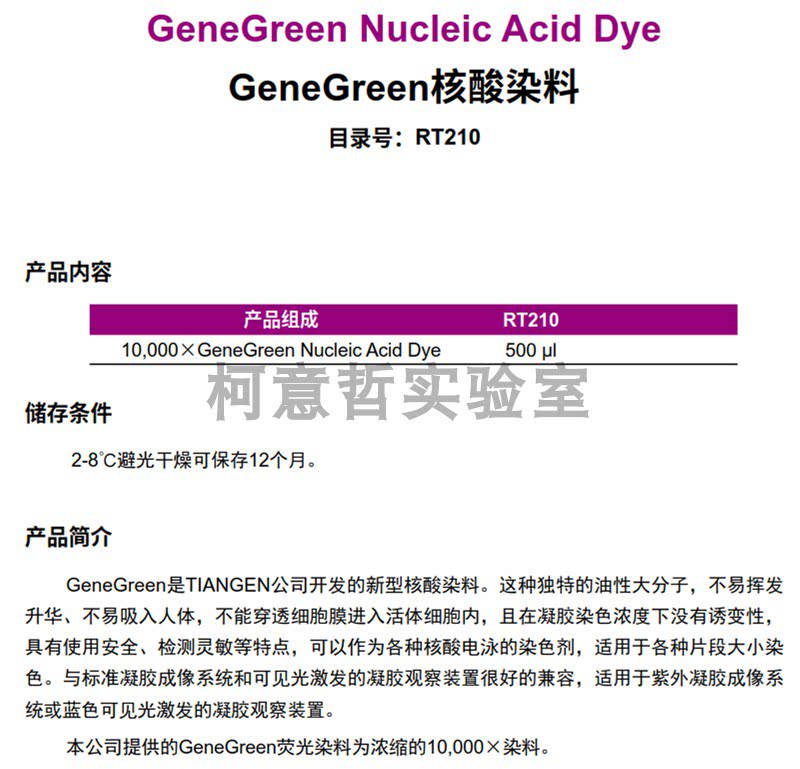 GeneGreen Nucleic Acid Dye

GeneGreen核酸染料

目录号：RT210

产品内容

| 产品组成 | RT210 |
|---|---|
| 10,000×GeneGreen Nucleic Acid Dye | 500 µl |

柯意哲实验室

储存条件

2-8°C避光干燥可保存12个月。

产品简介

GeneGreen是TIANGEN公司开发的新型核酸染料。这种独特的油性大分子，不易挥发升华、不易吸入人体，不能穿透细胞膜进入活体细胞内，且在凝胶染色浓度下没有诱变性，具有使用安全、检测灵敏等特点，可以作为各种核酸电泳的染色剂，适用于各种片段大小染色。与标准凝胶成像系统和可见光激发的凝胶观察装置很好的兼容，适用于紫外凝胶成像系统或蓝色可见光激发的凝胶观察装置。

本公司提供的GeneGreen荧光染料为浓缩的10,000×染料。